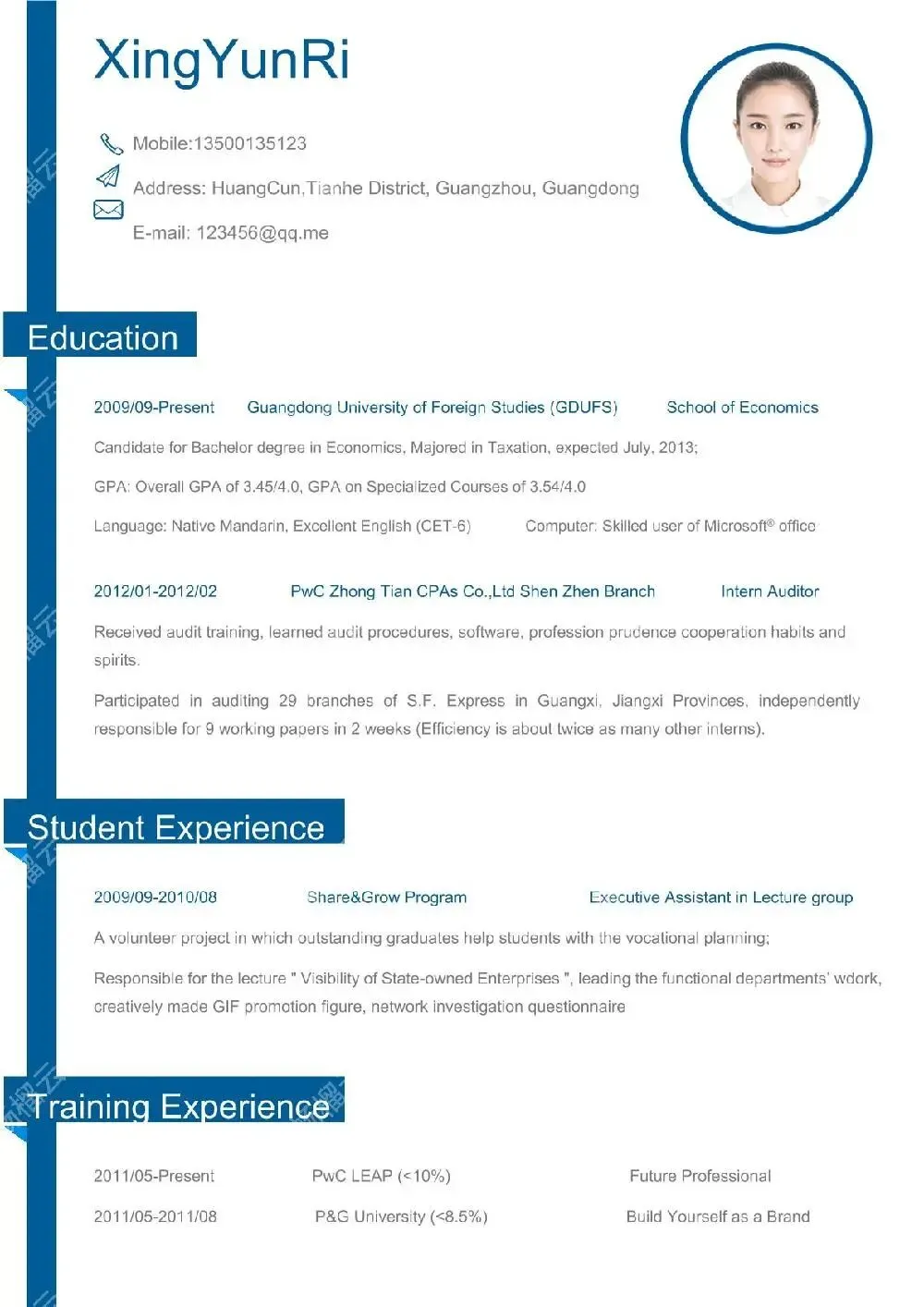 XingYunRi

Mobile:13500135123

Address: HuangCun,Tianhe District, Guangzhou, Guangdong

E-mail: 123456@qq.me

Education

2009/09-Present Guangdong University of Foreign Studies (GDUFS) School of Economics

Candidate for Bachelor degree in Economics, Majored in Taxation, expected July, 2013;

GPA: Overall GPA of 3.45/4.0, GPA on Specialized Courses of 3.54/4.0

Language: Native Mandarin, Excellent English (CET-6) Computer: Skilled user of Microsoft® office

2012/01-2012/02 PwC Zhong Tian CPAs Co.,Ltd Shen Zhen Branch Intern Auditor

Received audit training, learned audit procedures, software, profession prudence cooperation habits and spirits.

Participated in auditing 29 branches of S.F. Express in Guangxi, Jiangxi Provinces, independently responsible for 9 working papers in 2 weeks (Efficiency is about twice as many other interns).

Student Experience

2009/09-2010/08 Share&Grow Program Executive Assistant in Lecture group

A volunteer project in which outstanding graduates help students with the vocational planning;

Responsible for the lecture " Visibility of State-owned Enterprises ", leading the functional departments' wdork, creatively made GIF promotion figure, network investigation questionnaire

Training Experience

2011/05-Present PwC LEAP (<10%) Future Professional

2011/05-2011/08 P&G University (<8.5%) Build Yourself as a Brand